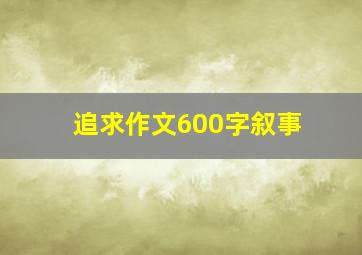 追求作文600字叙事